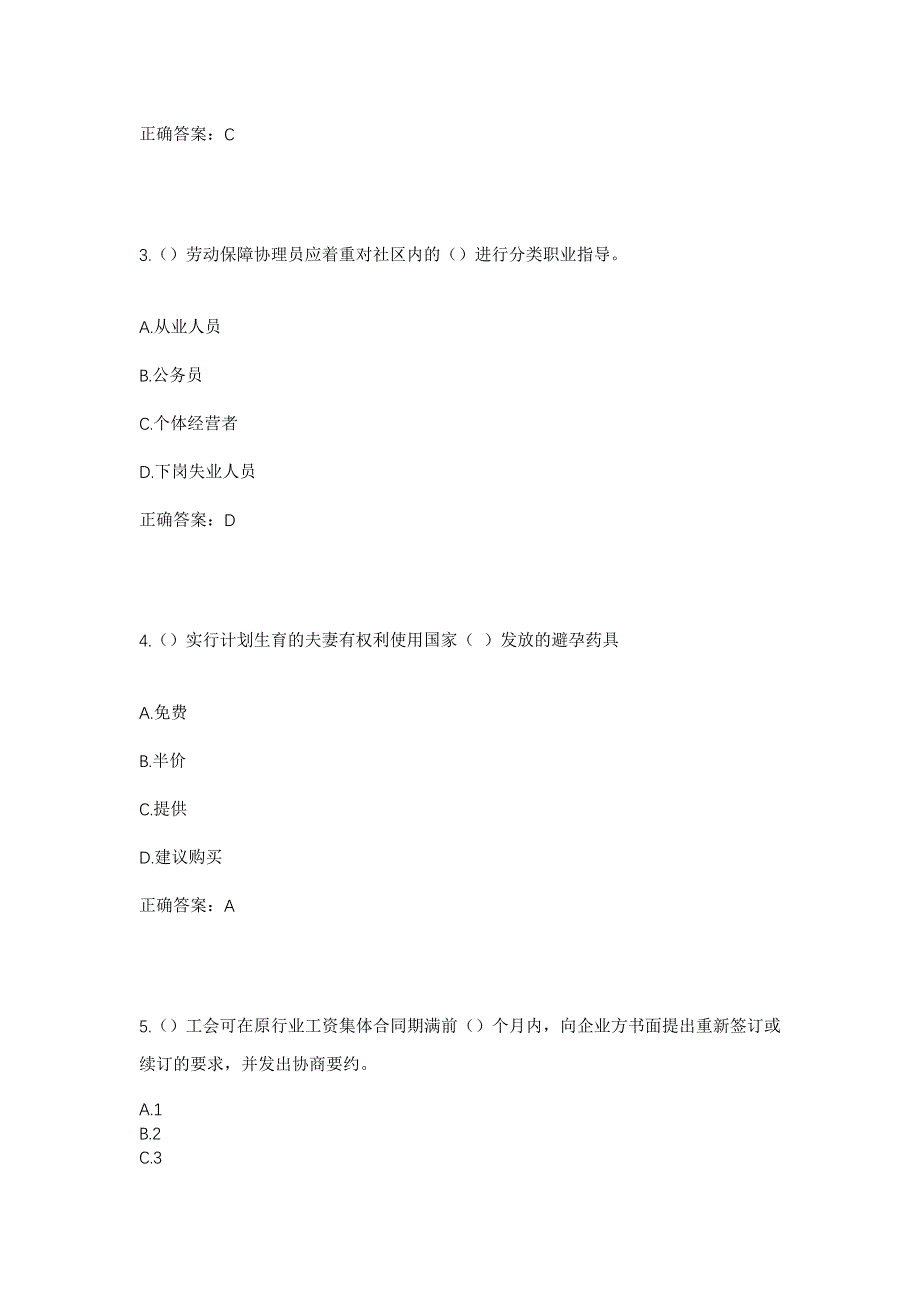 正确答案：C

3.（）劳动保障协理员应着重对社区内的（）进行分类职业指导。

A.从业人员

B.公务员

C.个体经营者

D.下岗失业人员

正确答案：D

4.（）实行计划生育的夫妻有权利使用国家（ ）发放的避孕药具

A.免费

B.半价

C.提供

D.建议购买

正确答案：A

5.（）工会可在原行业工资集体合同期满前（）个月内，向企业方书面提出重新签订或续订的要求，并发出协商要约。

A.1
B.2
C.3